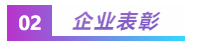 02 企业表彰